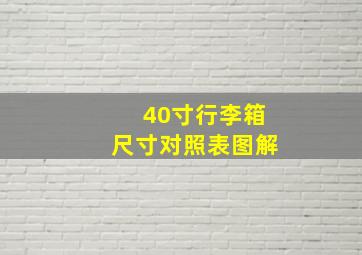 40寸行李箱
尺寸对照表图解